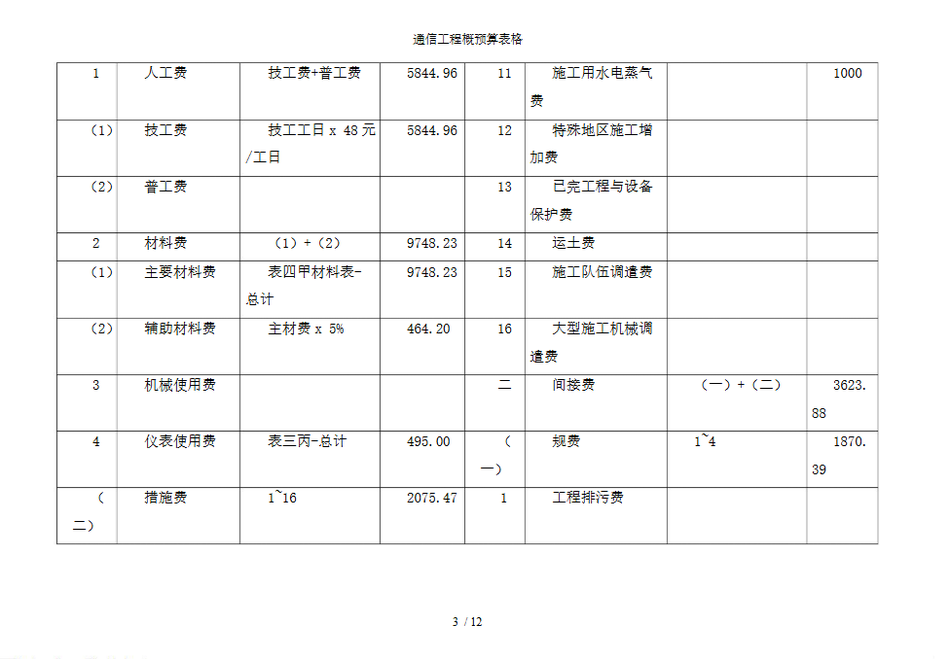 通信工程概预算表格

| 1 | 人工费 | 技工费+普工费 | 5844.96 | 11 | 施工用水电蒸气费 | | 1000 |
|---|---|---|---|---|---|---|---|
| （1） | 技工费 | 技工工日 x 48元/工日 | 5844.96 | 12 | 特殊地区施工增加费 | | |
| （2） | 普工费 | | | 13 | 已完工程与设备保护费 | | |
| 2 | 材料费 | （1）+（2） | 9748.23 | 14 | 运土费 | | |
| （1） | 主要材料费 | 表四甲材料表-总计 | 9748.23 | 15 | 施工队伍调遣费 | | |
| （2） | 辅助材料费 | 主材费 x 5% | 464.20 | 16 | 大型施工机械调遣费 | | |
| 3 | 机械使用费 | | | 二 | 间接费 | （一）+（二） | 3623.88 |
| 4 | 仪表使用费 | 表三丙-总计 | 495.00 | （一） | 规费 | 1~4 | 1870.39 |
| （二） | 措施费 | 1~16 | 2075.47 | 1 | 工程排污费 | | |

3 / 12